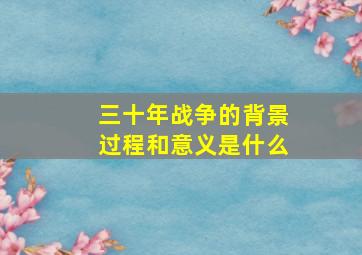 三十年战争的背景
过程和意义是什么